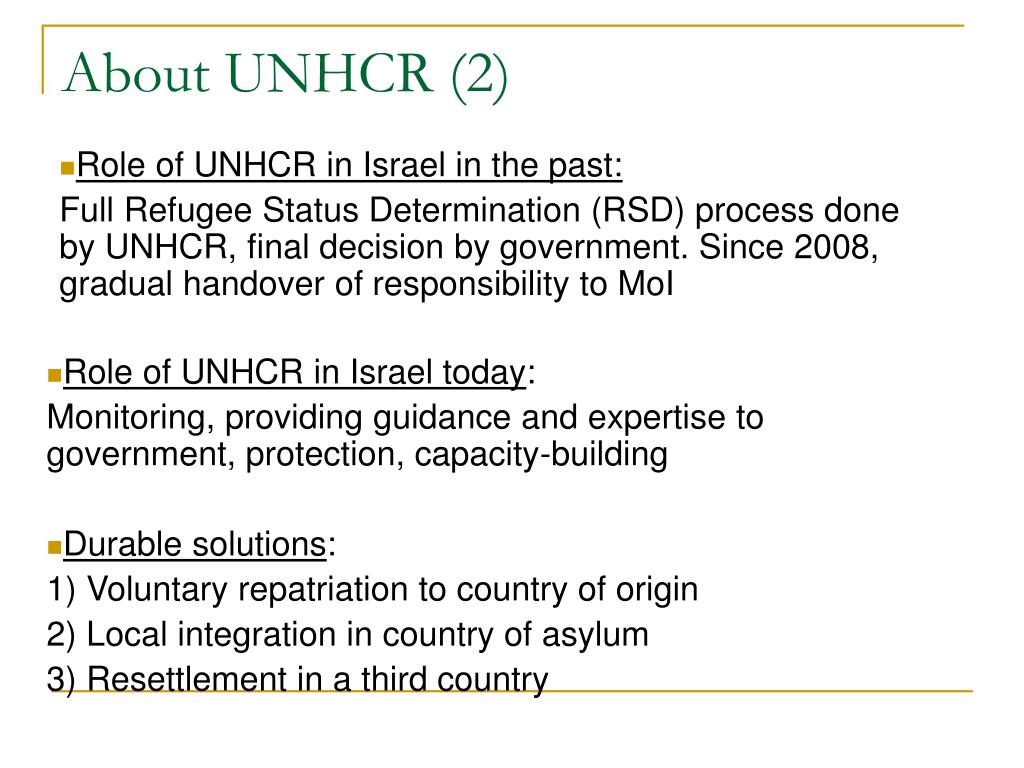 About UNHCR (2)

Role of UNHCR in Israel in the past:
Full Refugee Status Determination (RSD) process done by UNHCR, final decision by government. Since 2008, gradual handover of responsibility to MoI

Role of UNHCR in Israel today:
Monitoring, providing guidance and expertise to government, protection, capacity-building

Durable solutions:
1) Voluntary repatriation to country of origin
2) Local integration in country of asylum
3) Resettlement in a third country